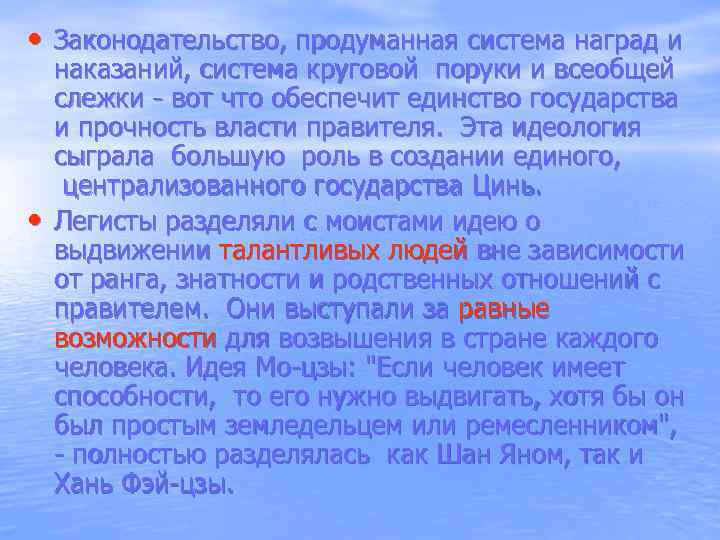 • Законодательство, продуманная система наград и наказаний, система круговой поруки и всеобщей слежки - вот что обеспечит единство государства и прочность власти правителя. Эта идеология сыграла большую роль в создании единого, централизованного государства Цинь.

• Легисты разделяли с моистами идею о выдвижении талантливых людей вне зависимости от ранга, знатности и родственных отношений с правителем. Они выступали за равные возможности для возвышения в стране каждого человека. Идея Мо-цзы: "Если человек имеет способности, то его нужно выдвигать, хотя бы он был простым земледельцем или ремесленником", - полностью разделялась как Шан Яном, так и Хань Фэй-цзы.